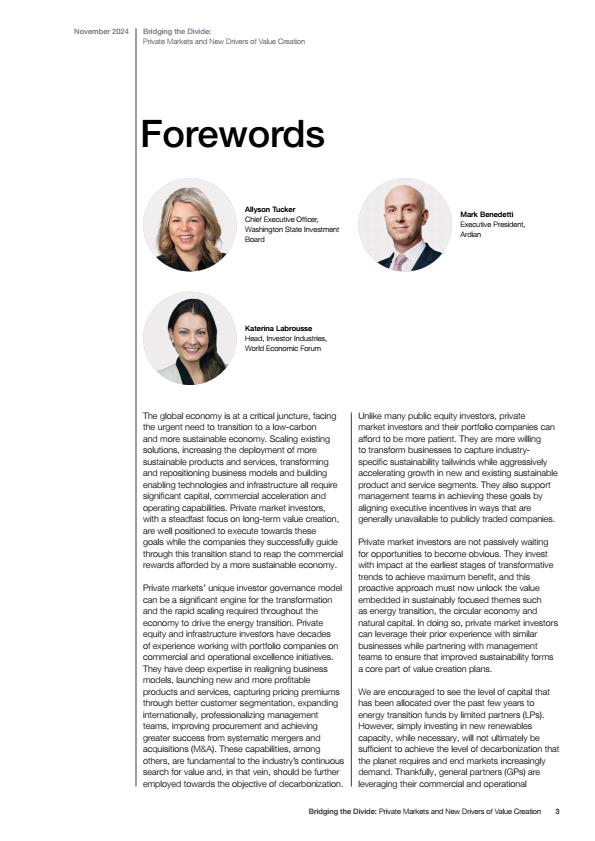 November 2024

Bridging the Divide:
Private Markets and New Drivers of Value Creation

Forewords

Allyson Tucker
Chief Executive Officer, Washington State Investment Board

Mark Benedetti
Executive President, Ardian

Katerina Labrousse
Head, Investor Industries, World Economic Forum

The global economy is at a critical juncture, facing the urgent need to transition to a low-carbon and more sustainable economy. Scaling existing solutions, increasing the deployment of more sustainable products and services, transforming and repositioning business models and building enabling technologies and infrastructure all require significant capital, commercial acceleration and operating capabilities. Private market investors, with a steadfast focus on long-term value creation, are well positioned to execute towards these goals while the companies they successfully guide through this transition stand to reap the commercial rewards afforded by a more sustainable economy.

Private markets' unique investor governance model can be a significant engine for the transformation and the rapid scaling required throughout the economy to drive the energy transition. Private equity and infrastructure investors have decades of experience working with portfolio companies on commercial and operational excellence initiatives. They have deep expertise in realigning business models, launching new and more profitable products and services, capturing pricing premiums through better customer segmentation, expanding internationally, professionalizing management teams, improving procurement and achieving greater success from systematic mergers and acquisitions (M&A). These capabilities, among others, are fundamental to the industry's continuous search for value and, in that vein, should be further employed towards the objective of decarbonization.

Unlike many public equity investors, private market investors and their portfolio companies can afford to be more patient. They are more willing to transform businesses to capture industry-specific sustainability tailwinds while aggressively accelerating growth in new and existing sustainable product and service segments. They also support management teams in achieving these goals by aligning executive incentives in ways that are generally unavailable to publicly traded companies.

Private market investors are not passively waiting for opportunities to become obvious. They invest with impact at the earliest stages of transformative trends to achieve maximum benefit, and this proactive approach must now unlock the value embedded in sustainably focused themes such as energy transition, the circular economy and natural capital. In doing so, private market investors can leverage their prior experience with similar businesses while partnering with management teams to ensure that improved sustainability forms a core part of value creation plans.

We are encouraged to see the level of capital that has been allocated over the past few years to energy transition funds by limited partners (LPs). However, simply investing in new renewables capacity, while necessary, will not ultimately be sufficient to achieve the level of decarbonization that the planet requires and end markets increasingly demand. Thankfully, general partners (GPs) are leveraging their commercial and operational

Bridging the Divide: Private Markets and New Drivers of Value Creation 3